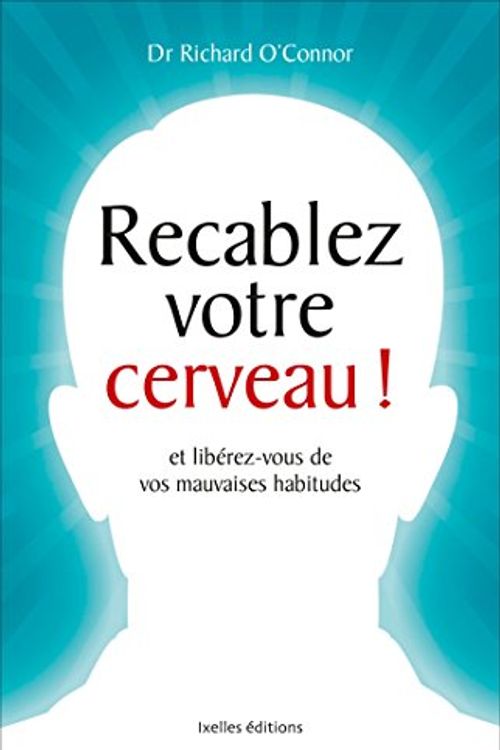 Dr Richard O'Connor

Recablez votre cerveau !

et libérez-vous de vos mauvaises habitudes

Ixelles éditions